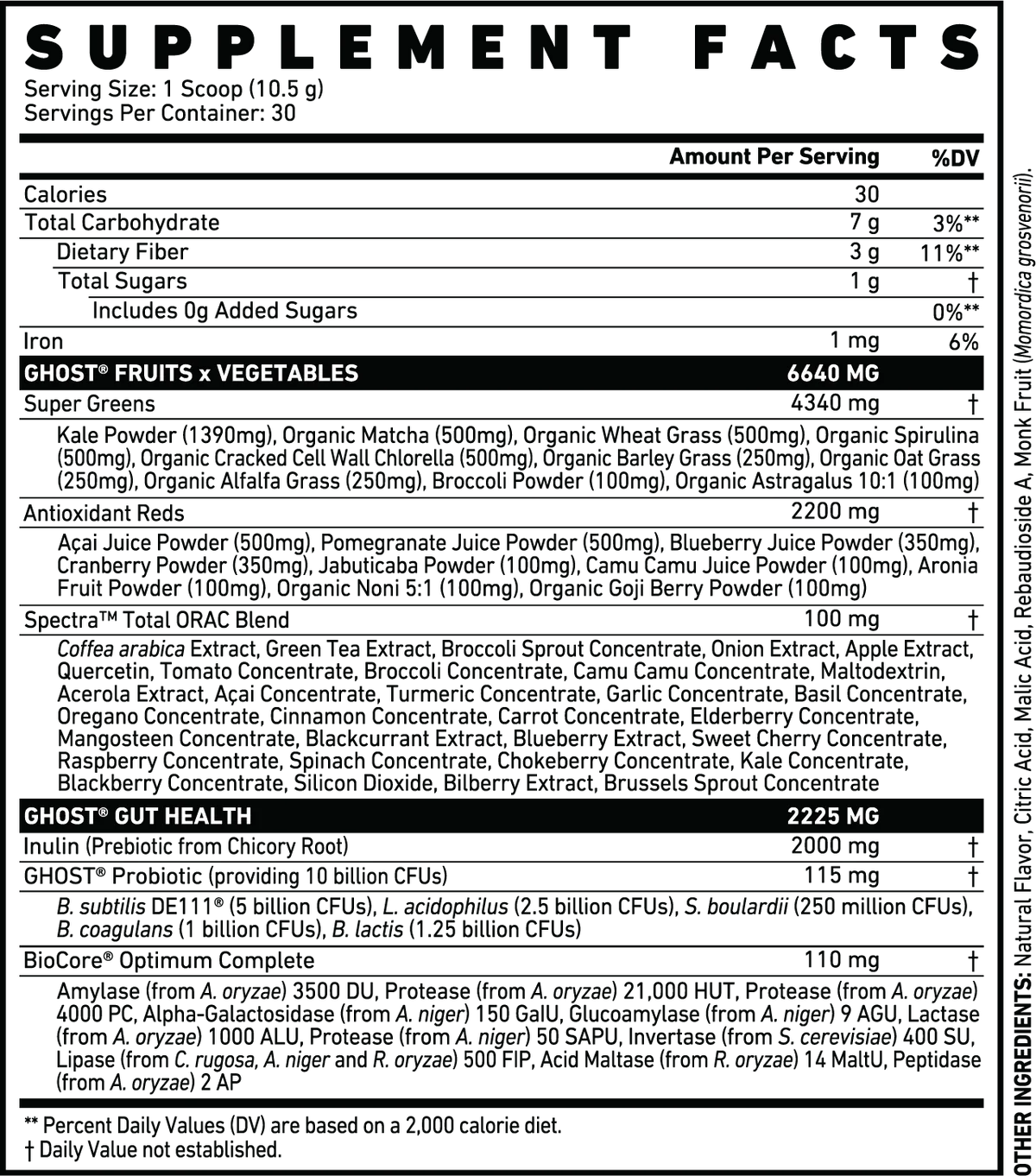 SUPPLEMENT FACTS

Serving Size: 1 Scoop (10.5 g)
Servings Per Container: 30

| | Amount Per Serving | %DV |
|---|---|---|
| Calories | 30 | |
| Total Carbohydrate | 7 g | 3%** |
| Dietary Fiber | 3 g | 11%** |
| Total Sugars | 1 g | † |
| Includes 0g Added Sugars | | 0%** |
| Iron | 1 mg | 6% |
| GHOST® FRUITS x VEGETABLES | 6640 MG | |
| Super Greens | 4340 mg | † |
| Kale Powder (1390mg), Organic Matcha (500mg), Organic Wheat Grass (500mg), Organic Spirulina (500mg), Organic Cracked Cell Wall Chlorella (500mg), Organic Barley Grass (250mg), Organic Oat Grass (250mg), Organic Alfalfa Grass (250mg), Broccoli Powder (100mg), Organic Astragalus 10:1 (100mg) | | |
| Antioxidant Reds | 2200 mg | † |
| Açai Juice Powder (500mg), Pomegranate Juice Powder (500mg), Blueberry Juice Powder (350mg), Cranberry Powder (350mg), Jabuticaba Powder (100mg), Camu Camu Juice Powder (100mg), Aronia Fruit Powder (100mg), Organic Noni 5:1 (100mg), Organic Goji Berry Powder (100mg) | | |
| Spectra™ Total ORAC Blend | 100 mg | † |
| Coffea arabica Extract, Green Tea Extract, Broccoli Sprout Concentrate, Onion Extract, Apple Extract, Quercetin, Tomato Concentrate, Broccoli Concentrate, Camu Camu Concentrate, Maltodextrin, Acerola Extract, Açai Concentrate, Turmeric Concentrate, Garlic Concentrate, Basil Concentrate, Oregano Concentrate, Cinnamon Concentrate, Carrot Concentrate, Elderberry Concentrate, Mangosteen Concentrate, Blackcurrant Extract, Blueberry Extract, Sweet Cherry Concentrate, Raspberry Concentrate, Spinach Concentrate, Chokeberry Concentrate, Kale Concentrate, Blackberry Concentrate, Silicon Dioxide, Bilberry Extract, Brussels Sprout Concentrate | | |
| GHOST® GUT HEALTH | 2225 MG | |
| Inulin (Prebiotic from Chicory Root) | 2000 mg | † |
| GHOST® Probiotic (providing 10 billion CFUs) | 115 mg | † |
| B. subtilis DE111® (5 billion CFUs), L. acidophilus (2.5 billion CFUs), S. boulardii (250 million CFUs), B. coagulans (1 billion CFUs), B. lactis (1.25 billion CFUs) | | |
| BioCore® Optimum Complete | 110 mg | † |
| Amylase (from A. oryzae) 3500 DU, Protease (from A. oryzae) 21,000 HUT, Protease (from A. oryzae) 4000 PC, Alpha-Galactosidase (from A. niger) 150 GalU, Glucoamylase (from A. niger) 9 AGU, Lactase (from A. oryzae) 1000 ALU, Protease (from A. niger) 50 SAPU, Invertase (from S. cerevisiae) 400 SU, Lipase (from C. rugosa, A. niger and R. oryzae) 500 FIP, Acid Maltase (from R. oryzae) 14 MaltU, Peptidase (from A. oryzae) 2 AP | | |

** Percent Daily Values (DV) are based on a 2,000 calorie diet.
† Daily Value not established.

OTHER INGREDIENTS: Natural Flavor, Citric Acid, Malic Acid, Rebaudioside A, Monk Fruit (Momordica grosvenorii).